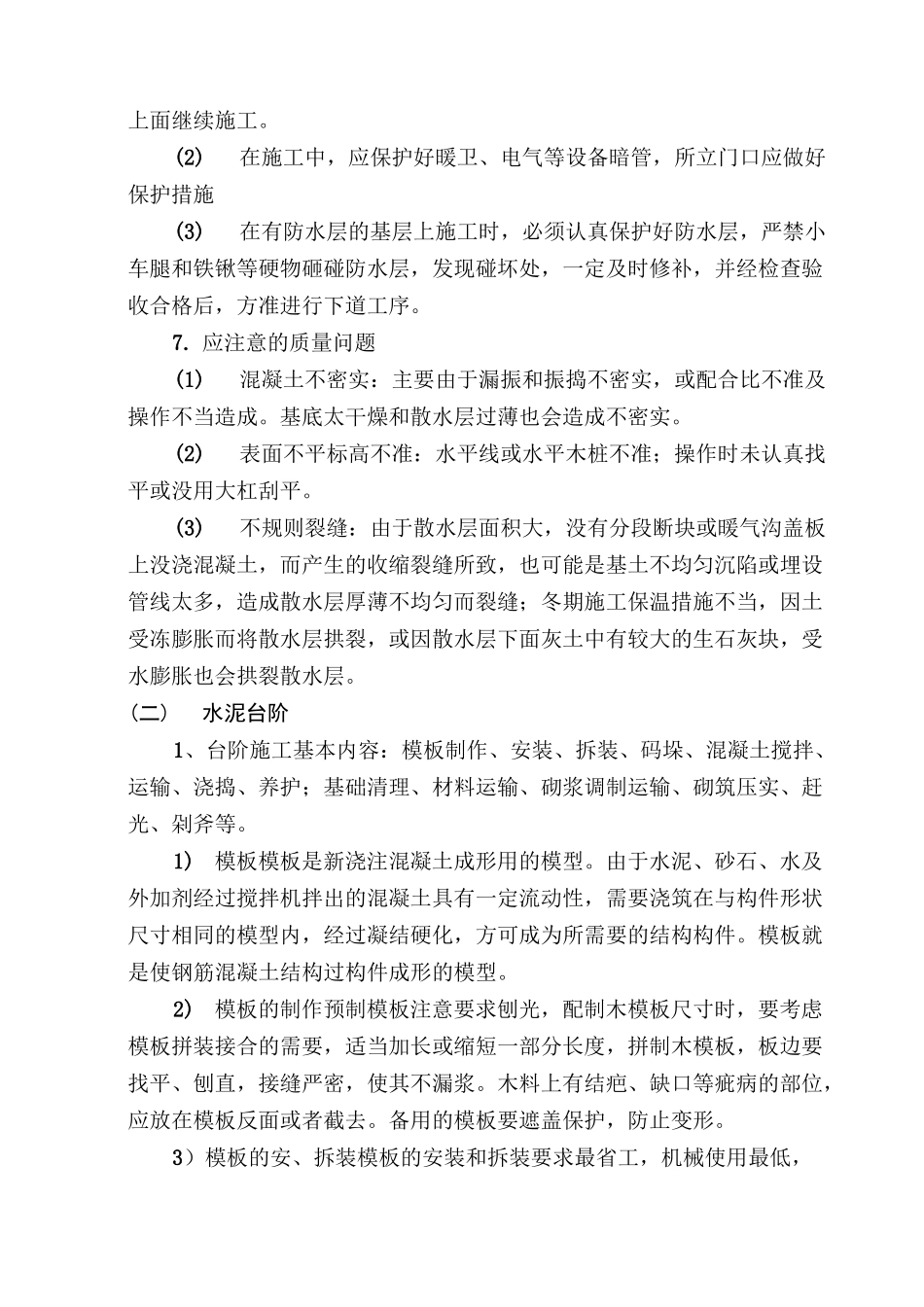 上面继续施工。

(2) 在施工中，应保护好暖卫、电气等设备暗管，所立门口应做好保护措施

(3) 在有防水层的基层上施工时，必须认真保护好防水层，严禁小车腿和铁锹等硬物砸碰防水层，发现碰坏处，一定及时修补，并经检查验收合格后，方准进行下道工序。

7. 应注意的质量问题

(1) 混凝土不密实：主要由于漏振和振捣不密实，或配合比不准及操作不当造成。基底太干燥和散水层过薄也会造成不密实。

(2) 表面不平标高不准：水平线或水平木桩不准；操作时未认真找平或没用大杠刮平。

(3) 不规则裂缝：由于散水层面积大，没有分段断块或暖气沟盖板上没浇混凝土，而产生的收缩裂缝所致，也可能是基土不均匀沉陷或埋设管线太多，造成散水层厚薄不均匀而裂缝；冬期施工保温措施不当，因土受冻膨胀而将散水层拱裂，或因散水层下面灰土中有较大的生石灰块，受水膨胀也会拱裂散水层。

（二） 水泥台阶

1、台阶施工基本内容：模板制作、安装、拆装、码垛、混凝土搅拌、运输、浇捣、养护；基础清理、材料运输、砌浆调制运输、砌筑压实、赶光、剁斧等。

1) 模板模板是新浇注混凝土成形用的模型。由于水泥、砂石、水及外加剂经过搅拌机拌出的混凝土具有一定流动性，需要浇筑在与构件形状尺寸相同的模型内，经过凝结硬化，方可成为所需要的结构构件。模板就是使钢筋混凝土结构过构件成形的模型。

2) 模板的制作预制模板注意要求刨光，配制木模板尺寸时，要考虑模板拼装接合的需要，适当加长或缩短一部分长度，拼制木模板，板边要找平、刨直，接缝严密，使其不漏浆。木料上有结疤、缺口等疵病的部位，应放在模板反面或者截去。备用的模板要遮盖保护，防止变形。

3）模板的安、拆装模板的安装和拆装要求最省工，机械使用最低，